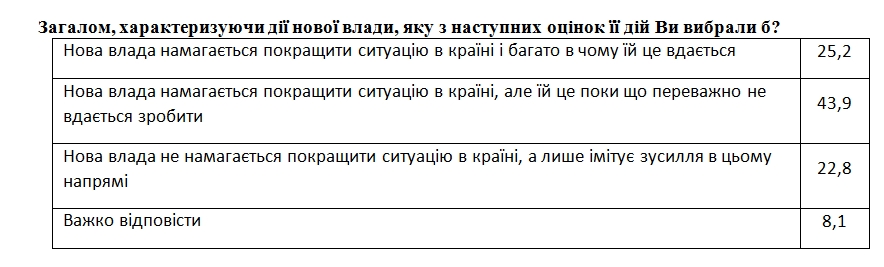 Загалом, характеризуючи дії нової влади, яку з наступних оцінок її дій Ви вибрали б?

| | |
|---|---|
| Нова влада намагається покращити ситуацію в країні і багато в чому їй це вдається | 25,2 |
| Нова влада намагається покращити ситуацію в країні, але їй це поки що переважно не вдається зробити | 43,9 |
| Нова влада не намагається покращити ситуацію в країні, а лише імітує зусилля в цьому напрямі | 22,8 |
| Важко відповісти | 8,1 |